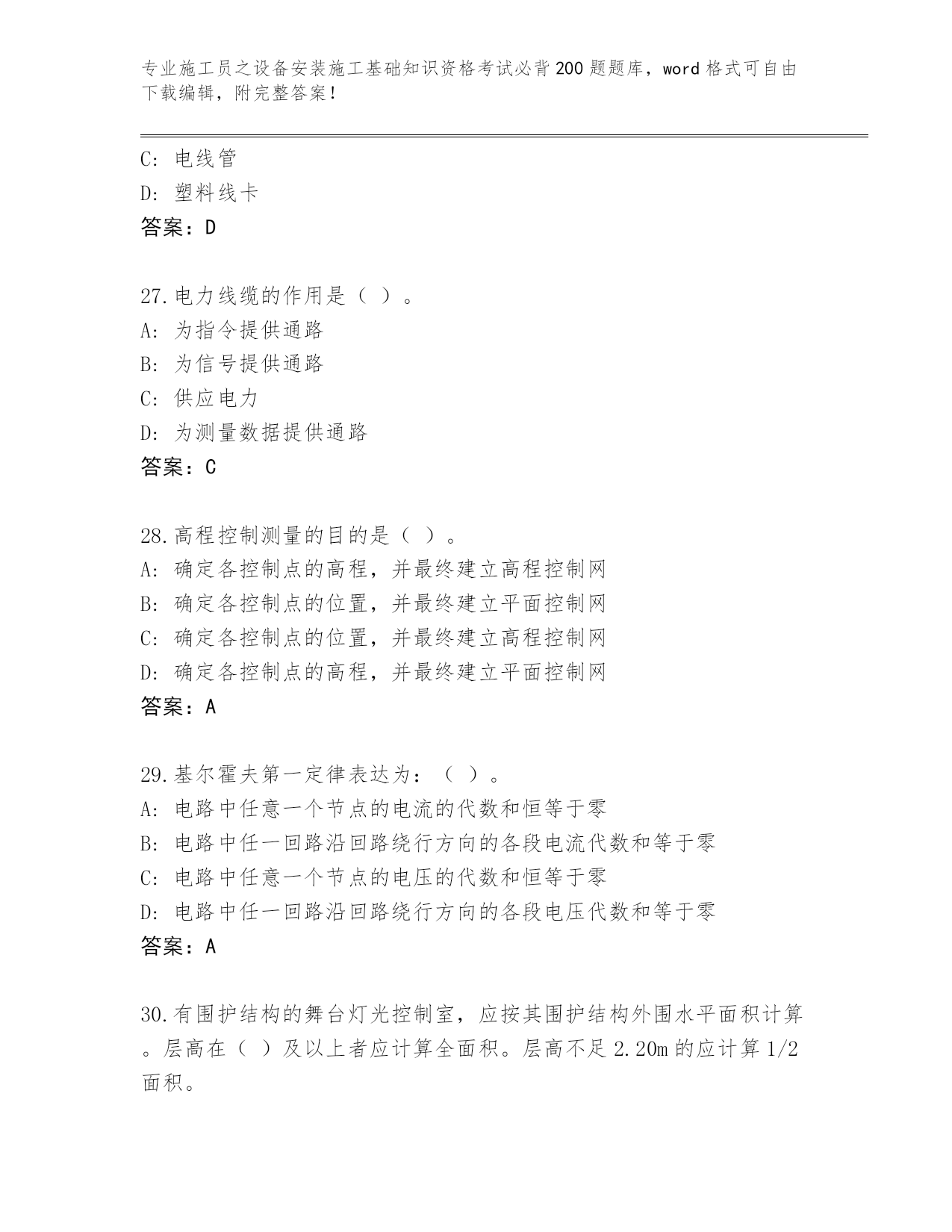 专业施工员之设备安装施工基础知识资格考试必背200题题库，word格式可自由下载编辑，附完整答案！

C: 电线管
D: 塑料线卡
答案：D

27.电力线缆的作用是（ ）。
A: 为指令提供通路
B: 为信号提供通路
C: 供应电力
D: 为测量数据提供通路
答案：C

28.高程控制测量的目的是（ ）。
A: 确定各控制点的高程，并最终建立高程控制网
B: 确定各控制点的位置，并最终建立平面控制网
C: 确定各控制点的位置，并最终建立高程控制网
D: 确定各控制点的高程，并最终建立平面控制网
答案：A

29.基尔霍夫第一定律表达为：（ ）。
A: 电路中任意一个节点的电流的代数和恒等于零
B: 电路中任一回路沿回路绕行方向的各段电流代数和等于零
C: 电路中任意一个节点的电压的代数和恒等于零
D: 电路中任一回路沿回路绕行方向的各段电压代数和等于零
答案：A

30.有围护结构的舞台灯光控制室，应按其围护结构外围水平面积计算。层高在（ ）及以上者应计算全面积。层高不足2.20m的应计算1/2面积。